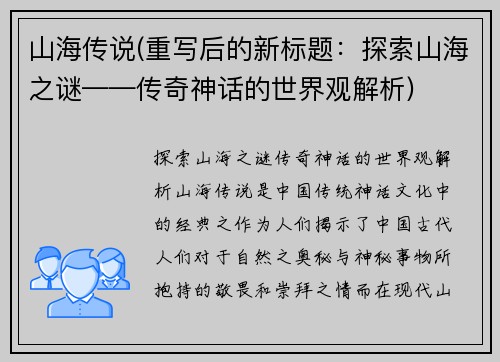 山海传说(重写后的新标题：探索山海之谜——传奇神话的世界观解析)

探索山海之谜传奇神话的世界观解析山海传说是中国传统神话文化中的经典之作为人们揭示了中国古代人们对于自然之奥秘与神秘事物所抱持的敬畏和崇拜之情而在现代山